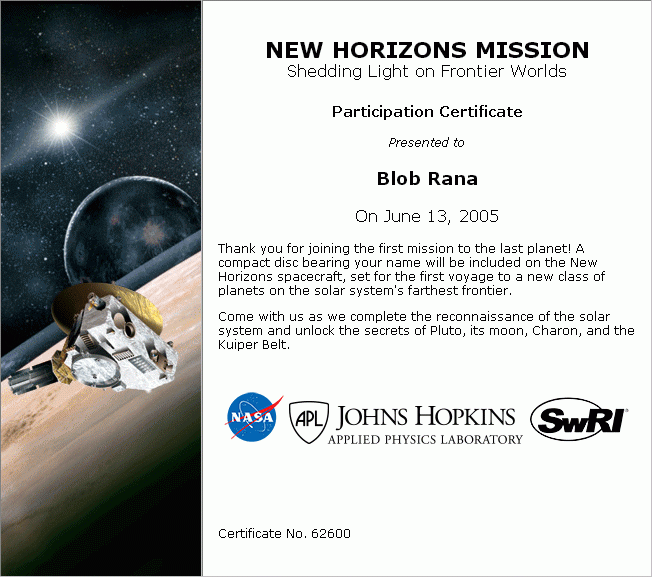 NEW HORIZONS MISSION
Shedding Light on Frontier Worlds

Participation Certificate

Presented to

Blob Rana

On June 13, 2005

Thank you for joining the first mission to the last planet! A compact disc bearing your name will be included on the New Horizons spacecraft, set for the first voyage to a new class of planets on the solar system's farthest frontier.

Come with us as we complete the reconnaissance of the solar system and unlock the secrets of Pluto, its moon, Charon, and the Kuiper Belt.

NASA APL JOHNS HOPKINS APPLIED PHYSICS LABORATORY SwRI

Certificate No. 62600